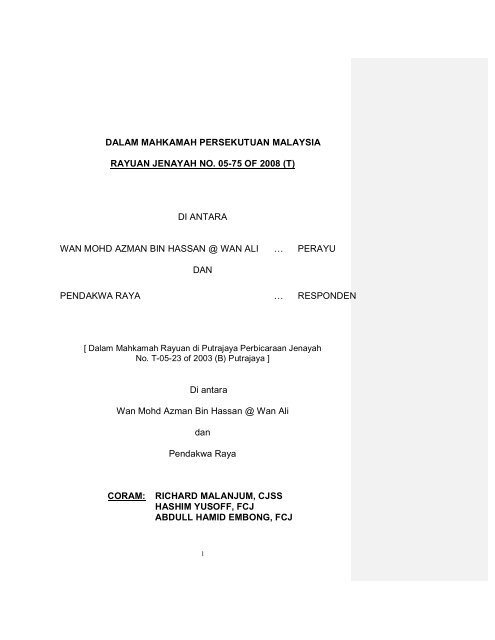 DALAM MAHKAMAH PERSEKUTUAN MALAYSIA

RAYUAN JENAYAH NO. 05-75 OF 2008 (T)

DI ANTARA

WAN MOHD AZMAN BIN HASSAN @ WAN ALI … PERAYU

DAN

PENDAKWA RAYA … RESPONDEN

[ Dalam Mahkamah Rayuan di Putrajaya Perbicaraan Jenayah No. T-05-23 of 2003 (B) Putrajaya ]

Di antara

Wan Mohd Azman Bin Hassan @ Wan Ali

dan

Pendakwa Raya

CORAM: RICHARD MALANJUM, CJSS
HASHIM YUSOFF, FCJ
ABDULL HAMID EMBONG, FCJ

1